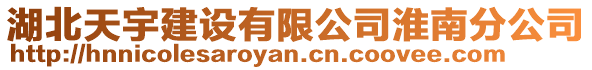 湖北天宇建设有限公司淮南分公司
http://hnnicolesaroyan.cn.coovee.com